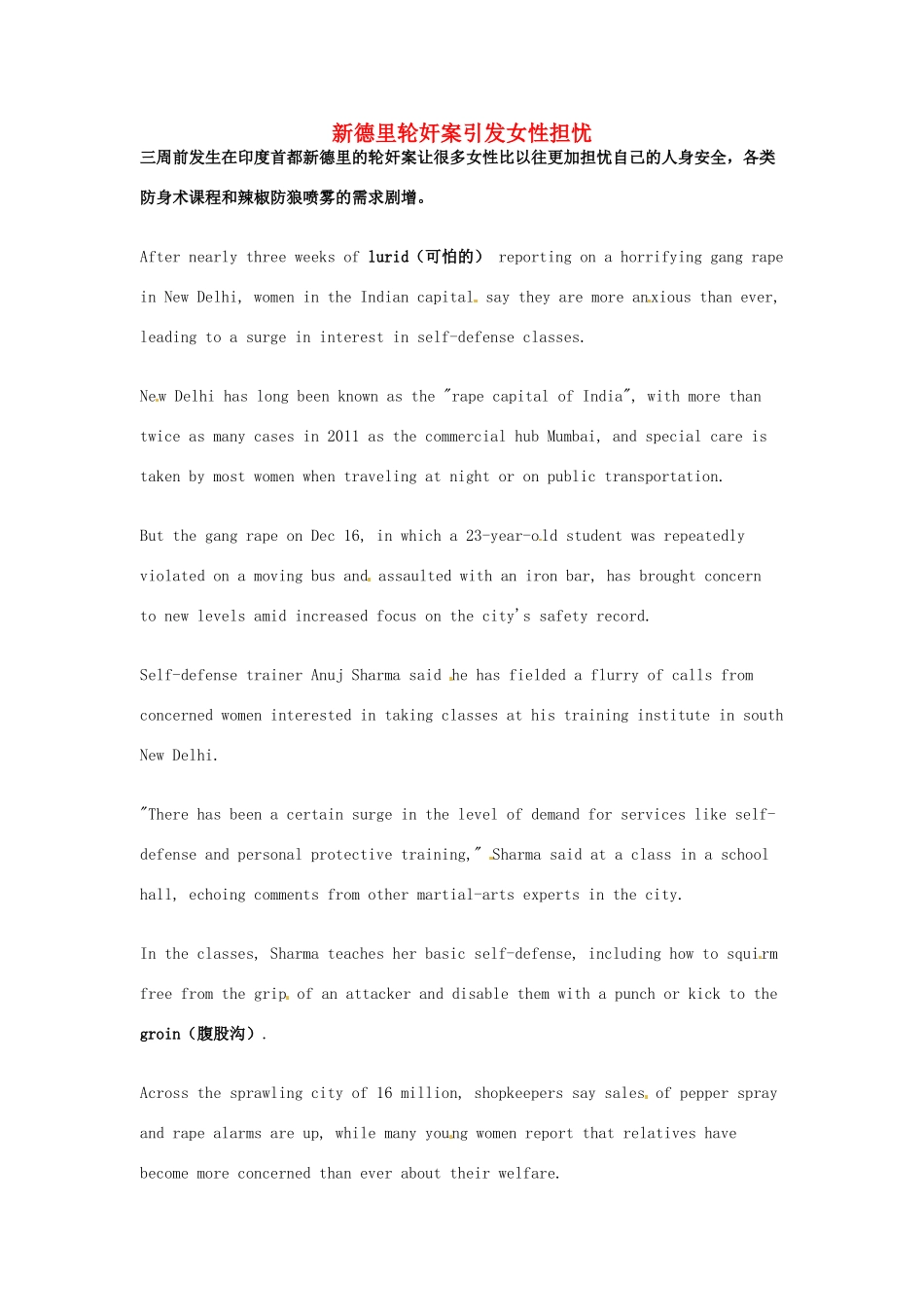 新德里轮奸案引发女性担忧

三周前发生在印度首都新德里的轮奸案让很多女性比以往更加担忧自己的人身安全，各类防身术课程和辣椒防狼喷雾的需求剧增。

After nearly three weeks of lurid（可怕的） reporting on a horrifying gang rape in New Delhi, women in the Indian capital say they are more anxious than ever, leading to a surge in interest in self-defense classes.

New Delhi has long been known as the "rape capital of India", with more than twice as many cases in 2011 as the commercial hub Mumbai, and special care is taken by most women when traveling at night or on public transportation.

But the gang rape on Dec 16, in which a 23-year-old student was repeatedly violated on a moving bus and assaulted with an iron bar, has brought concern to new levels amid increased focus on the city's safety record.

Self-defense trainer Anuj Sharma said he has fielded a flurry of calls from concerned women interested in taking classes at his training institute in south New Delhi.

"There has been a certain surge in the level of demand for services like self-defense and personal protective training," Sharma said at a class in a school hall, echoing comments from other martial-arts experts in the city.

In the classes, Sharma teaches her basic self-defense, including how to squirm free from the grip of an attacker and disable them with a punch or kick to the groin（腹股沟）.

Across the sprawling city of 16 million, shopkeepers say sales of pepper spray and rape alarms are up, while many young women report that relatives have become more concerned than ever about their welfare.